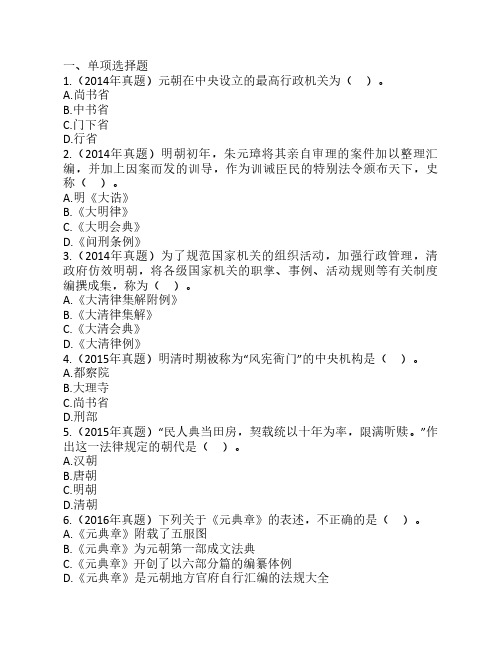 一、单项选择题
1.（2014年真题）元朝在中央设立的最高行政机关为（　）。
A.尚书省
B.中书省
C.门下省
D.行省
2.（2014年真题）明朝初年，朱元璋将其亲自审理的案件加以整理汇编，并加上因案而发的训导，作为训诫臣民的特别法令颁布天下，史称（　）。
A.明《大诰》
B.《大明律》
C.《大明会典》
D.《问刑条例》
3.（2014年真题）为了规范国家机关的组织活动，加强行政管理，清政府仿效明朝，将各级国家机关的职掌、事例、活动规则等有关制度编撰成集，称为（　）。
A.《大清律集解附例》
B.《大清律集解》
C.《大清会典》
D.《大清律例》
4.（2015年真题）明清时期被称为“风宪衙门”的中央机构是（　）。
A.都察院
B.大理寺
C.尚书省
D.刑部
5.（2015年真题）“民人典当田房，契载统以十年为率，限满听赎。”作出这一法律规定的朝代是（　）。
A.汉朝
B.唐朝
C.明朝
D.清朝
6.（2016年真题）下列关于《元典章》的表述，不正确的是（　）。
A.《元典章》附载了五服图
B.《元典章》为元朝第一部成文法典
C.《元典章》开创了以六部分篇的编纂体例
D.《元典章》是元朝地方官府自行汇编的法规大全